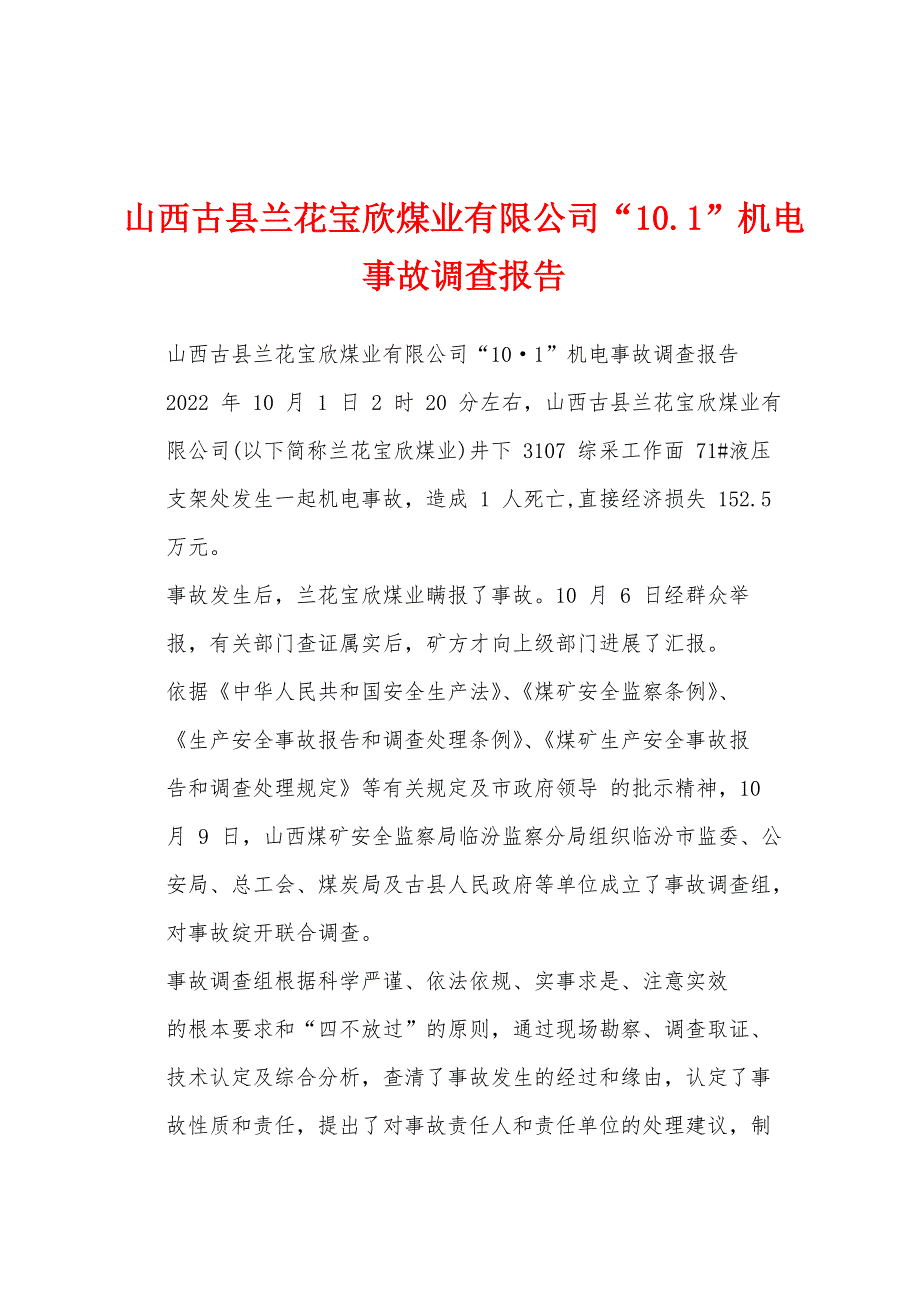 山西古县兰花宝欣煤业有限公司“10.1”机电事故调查报告

山西古县兰花宝欣煤业有限公司“10·1”机电事故调查报告

2022 年 10 月 1 日 2 时 20 分左右，山西古县兰花宝欣煤业有限公司(以下简称兰花宝欣煤业)井下 3107 综采工作面 71#液压支架处发生一起机电事故，造成 1 人死亡,直接经济损失 152.5 万元。

事故发生后，兰花宝欣煤业瞒报了事故。10 月 6 日经群众举报，有关部门查证属实后，矿方才向上级部门进展了汇报。

依据《中华人民共和国安全生产法》、《煤矿安全监察条例》、《生产安全事故报告和调查处理条例》、《煤矿生产安全事故报告和调查处理规定》等有关规定及市政府领导 的批示精神，10 月 9 日，山西煤矿安全监察局临汾监察分局组织临汾市监委、公安局、总工会、煤炭局及古县人民政府等单位成立了事故调查组，对事故绽开联合调查。

事故调查组根据科学严谨、依法依规、实事求是、注意实效的根本要求和“四不放过”的原则，通过现场勘察、调查取证、技术认定及综合分析，查清了事故发生的经过和缘由，认定了事故性质和责任，提出了对事故责任人和责任单位的处理建议，制